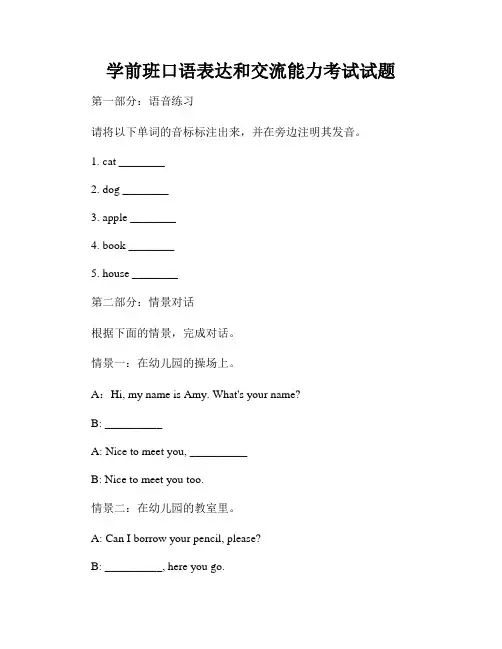 学前班口语表达和交流能力考试试题

第一部分：语音练习

请将以下单词的音标标注出来，并在旁边注明其发音。

1. cat ________

2. dog ________

3. apple ________

4. book ________

5. house ________

第二部分：情景对话

根据下面的情景，完成对话。

情景一：在幼儿园的操场上。

A：Hi, my name is Amy. What's your name?

B: __________

A: Nice to meet you, __________

B: Nice to meet you too.

情景二：在幼儿园的教室里。

A: Can I borrow your pencil, please?

B: __________, here you go.